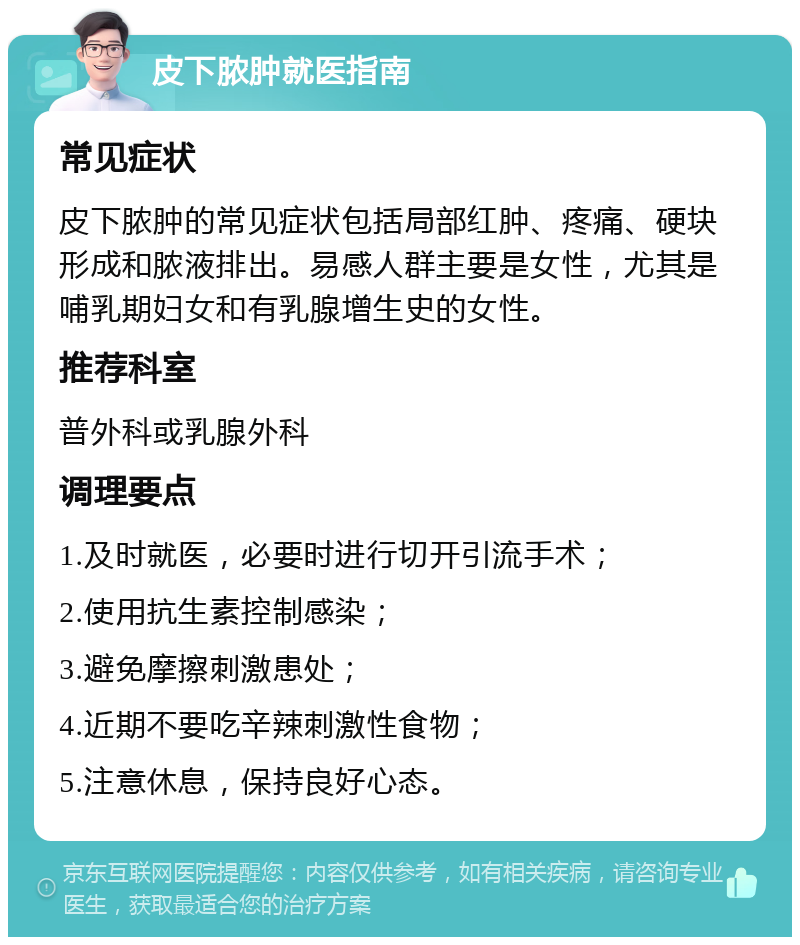 皮下脓肿就医指南

常见症状

皮下脓肿的常见症状包括局部红肿、疼痛、硬块形成和脓液排出。易感人群主要是女性，尤其是哺乳期妇女和有乳腺增生史的女性。

推荐科室

普外科或乳腺外科

调理要点

1.及时就医，必要时进行切开引流手术；

2.使用抗生素控制感染；

3.避免摩擦刺激患处；

4.近期不要吃辛辣刺激性食物；

5.注意休息，保持良好心态。

京东互联网医院提醒您：内容仅供参考，如有相关疾病，请咨询专业医生，获取最适合您的治疗方案